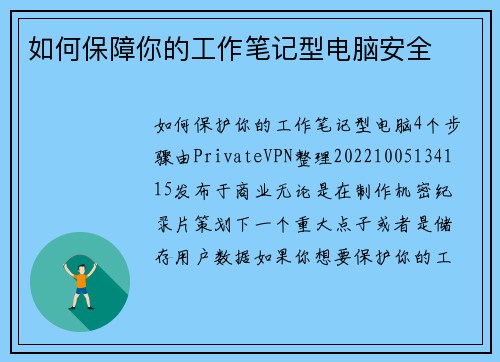 如何保障你的工作笔记型电脑安全

如何保护你的工作笔记型电脑4个步骤由PrivateVPN整理20221005134115发布于商业无论是在制作机密纪录片策划下一个重大点子或者是储存用户数据如果你想要保护你的工